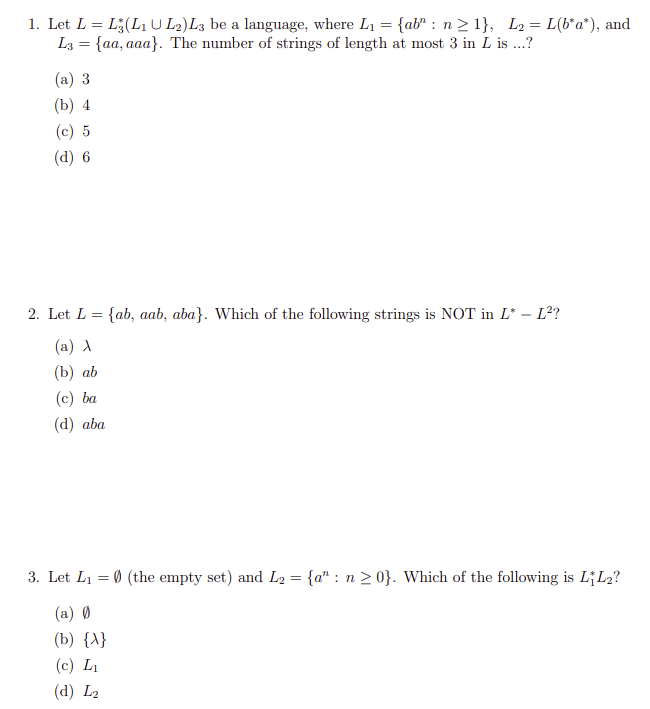 1. Let $L = L_3^*(L_1 \cup L_2)L_3$ be a language, where $L_1 = \{ab^n : n \geq 1\}$, $L_2 = L(b^*a^*)$, and $L_3 = \{aa, aaa\}$. The number of strings of length at most 3 in $L$ is ...?

(a) 3
(b) 4
(c) 5
(d) 6

2. Let $L = \{ab, aab, aba\}$. Which of the following strings is NOT in $L^* - L^2$?

(a) $\lambda$
(b) $ab$
(c) $ba$
(d) $aba$

3. Let $L_1 = \emptyset$ (the empty set) and $L_2 = \{a^n : n \geq 0\}$. Which of the following is $L_1^*L_2$?

(a) $\emptyset$
(b) $\{\lambda\}$
(c) $L_1$
(d) $L_2$